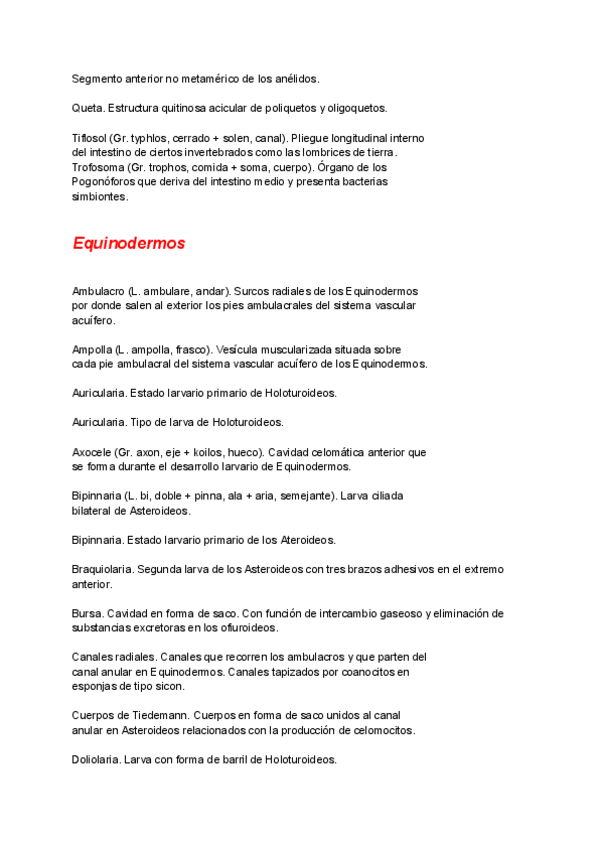 Segmento anterior no metamérico de los anélidos.

Queta. Estructura quitinosa acicular de poliquetos y oligoquetos.

Tiflosol (Gr. typhlos, cerrado + solen, canal). Pliegue longitudinal interno del intestino de ciertos invertebrados como las lombrices de tierra. Trofosoma (Gr. trophos, comida + soma, cuerpo). Órgano de los Pogonóforos que deriva del intestino medio y presenta bacterias simbiontes.

Equinodermos

Ambulacro (L. ambulare, andar). Surcos radiales de los Equinodermos por donde salen al exterior los pies ambulacrales del sistema vascular acuífero.

Ampolla (L. ampolla, frasco). Vesícula muscularizada situada sobre cada pie ambulacral del sistema vascular acuífero de los Equinodermos.

Auricularia. Estado larvario primario de Holoturoideos.

Auricularia. Tipo de larva de Holoturoideos.

Axocele (Gr. axon, eje + koilos, hueco). Cavidad celomática anterior que se forma durante el desarrollo larvario de Equinodermos.

Bipinnaria (L. bi, doble + pinna, ala + aria, semejante). Larva ciliada bilateral de Asteroideos.

Bipinnaria. Estado larvario primario de los Ateroideos.

Braquiolaria. Segunda larva de los Asteroideos con tres brazos adhesivos en el extremo anterior.

Bursa. Cavidad en forma de saco. Con función de intercambio gaseoso y eliminación de substancias excretoras en los ofiuroideos.

Canales radiales. Canales que recorren los ambulacros y que parten del canal anular en Equinodermos. Canales tapizados por coanocitos en esponjas de tipo sicon.

Cuerpos de Tiedemann. Cuerpos en forma de saco unidos al canal anular en Asteroideos relacionados con la producción de celomocitos.

Doliolaria. Larva con forma de barril de Holoturoideos.